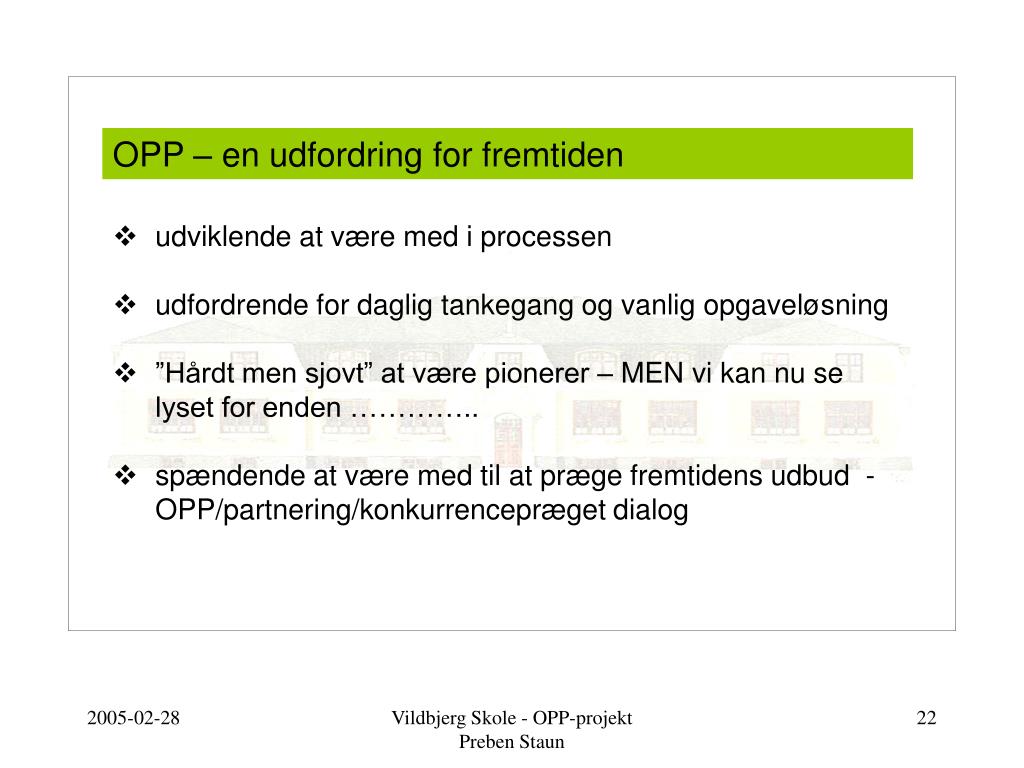 OPP – en udfordring for fremtiden

❖ udviklende at være med i processen

❖ udfordrende for daglig tankegang og vanlig opgaveløsning

❖ ”Hårdt men sjovt” at være pionerer – MEN vi kan nu se lyset for enden …………..

❖ spændende at være med til at præge fremtidens udbud - OPP/partnering/konkurrencepræget dialog

2005-02-28

Vildbjerg Skole - OPP-projekt
Preben Staun

22